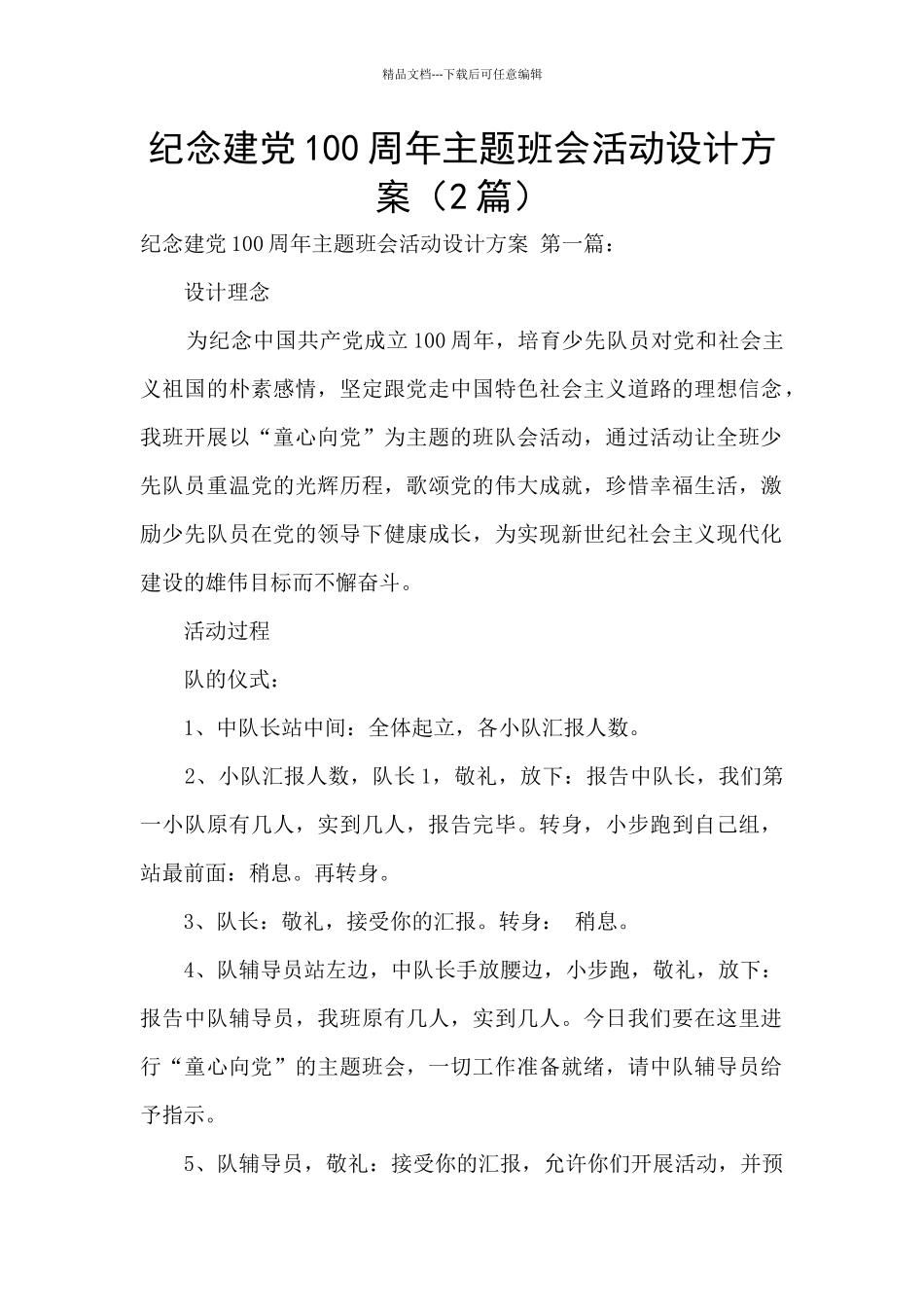 精品文档---下载后可任意编辑

纪念建党100周年主题班会活动设计方案（2篇）

纪念建党100周年主题班会活动设计方案 第一篇：

设计理念

为纪念中国共产党成立100周年，培育少先队员对党和社会主义祖国的朴素感情，坚定跟党走中国特色社会主义道路的理想信念，我班开展以“童心向党”为主题的班队会活动，通过活动让全班少先队员重温党的光辉历程，歌颂党的伟大成就，珍惜幸福生活，激励少先队员在党的领导下健康成长，为实现新世纪社会主义现代化建设的雄伟目标而不懈奋斗。

活动过程

队的仪式：

1、中队长站中间：全体起立，各小队汇报人数。

2、小队汇报人数，队长1，敬礼，放下：报告中队长，我们第一小队原有几人，实到几人，报告完毕。转身，小步跑到自己组，站最前面：稍息。再转身。

3、队长：敬礼，接受你的汇报。转身： 稍息。

4、队辅导员站左边，中队长手放腰边，小步跑，敬礼，放下：报告中队辅导员，我班原有几人，实到几人。今日我们要在这里进行“童心向党”的主题班会，一切工作准备就绪，请中队辅导员给予指示。

5、队辅导员，敬礼：接受你的汇报，允许你们开展活动，并预